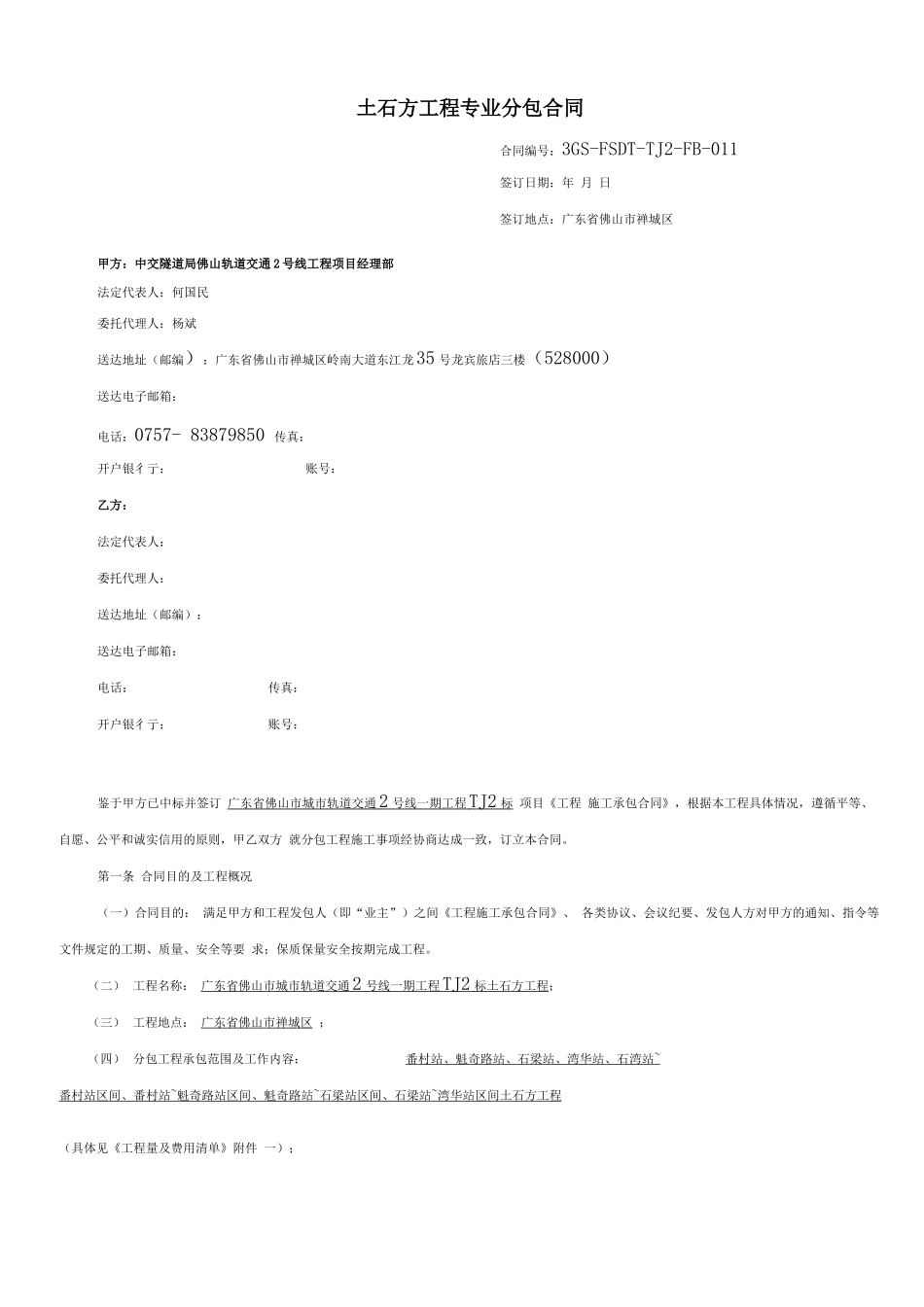 土石方工程专业分包合同

合同编号：3GS-FSDT-TJ2-FB-011

签订日期：年 月 日

签订地点：广东省佛山市禅城区

甲方：中交隧道局佛山轨道交通2号线工程项目经理部

法定代表人：何国民

委托代理人：杨斌

送达地址（邮编）：广东省佛山市禅城区岭南大道东江龙35号龙宾旅店三楼（528000）

送达电子邮箱：

电话：0757- 83879850 传真：

开户银彳亍：　　账号：

乙方：

法定代表人：

委托代理人：

送达地址（邮编）：

送达电子邮箱：

电话：　　传真：

开户银彳亍：　　账号：

鉴于甲方已中标并签订 广东省佛山市城市轨道交通2号线一期工程TJ2标 项目《工程 施工承包合同》，根据本工程具体情况，遵循平等、自愿、公平和诚实信用的原则，甲乙双方 就分包工程施工事项经协商达成一致，订立本合同。

第一条 合同目的及工程概况

（一）合同目的： 满足甲方和工程发包人（即“业主”）之间《工程施工承包合同》、 各类协议、会议纪要、发包人方对甲方的通知、指令等文件规定的工期、质量、安全等要 求；保质保量安全按期完成工程。

（二） 工程名称： 广东省佛山市城市轨道交通2号线一期工程TJ2标土石方工程；

（三） 工程地点： 广东省佛山市禅城区 ；

（四） 分包工程承包范围及工作内容： 番村站、魁奇路站、石梁站、湾华站、石湾站~番村站区间、番村站~魁奇路站区间、魁奇路站~石梁站区间、石梁站~湾华站区间土石方工程

（具体见《工程量及费用清单》附件 一）；